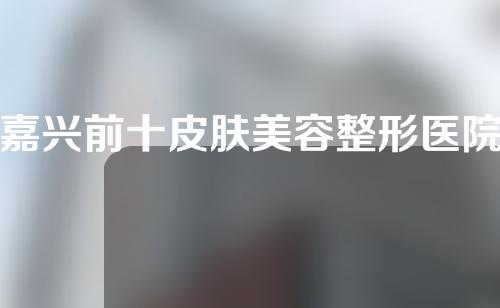 嘉兴前十皮肤美容整形医院